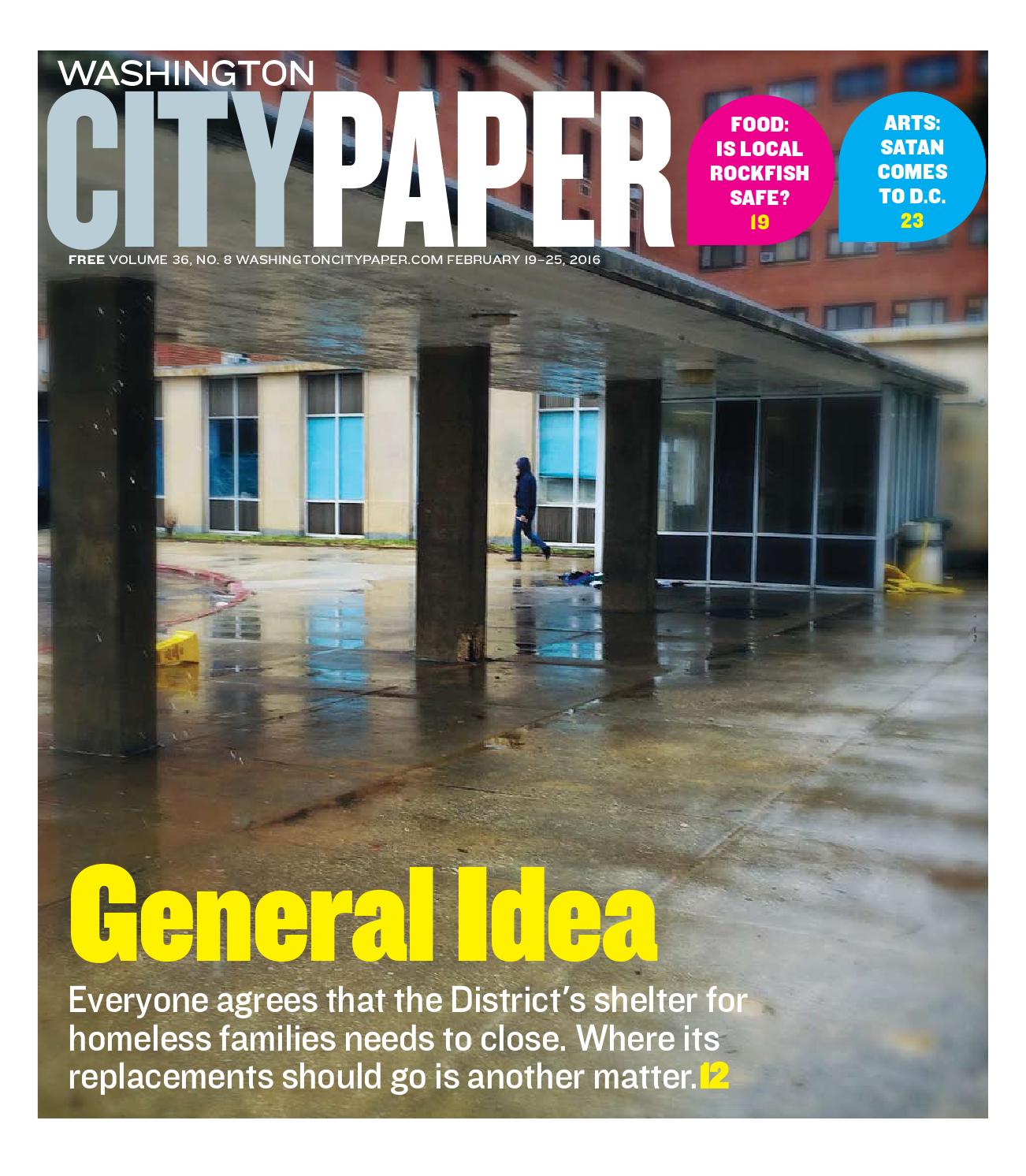 WASHINGTON
CITYPAPER

FOOD: IS LOCAL ROCKFISH SAFE? 19

ARTS: SATAN COMES TO D.C. 23

FREE VOLUME 36, NO. 8 WASHINGTONCITYPAPER.COM FEBRUARY 19–25, 2016

General Idea

Everyone agrees that the District's shelter for homeless families needs to close. Where its replacements should go is another matter. 12